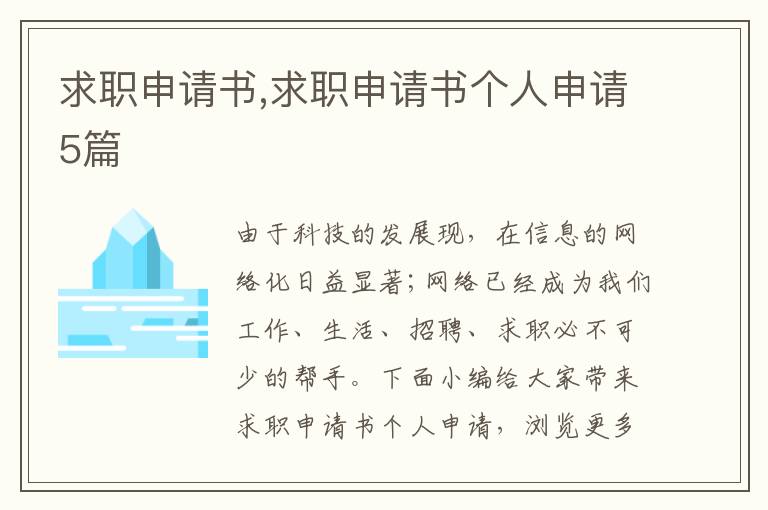 求职申请书,求职申请书个人申请5篇

由于科技的发展现，在信息的网络化日益显著；网络已经成为我们工作、生活、招聘、求职必不可少的帮手。下面小编给大家带来求职申请书个人申请，浏览更多